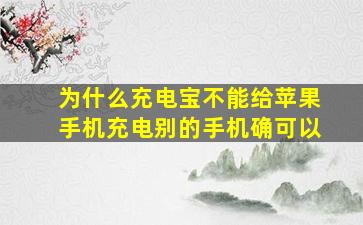 为什么充电宝不能给苹果手机充电别的手机确可以